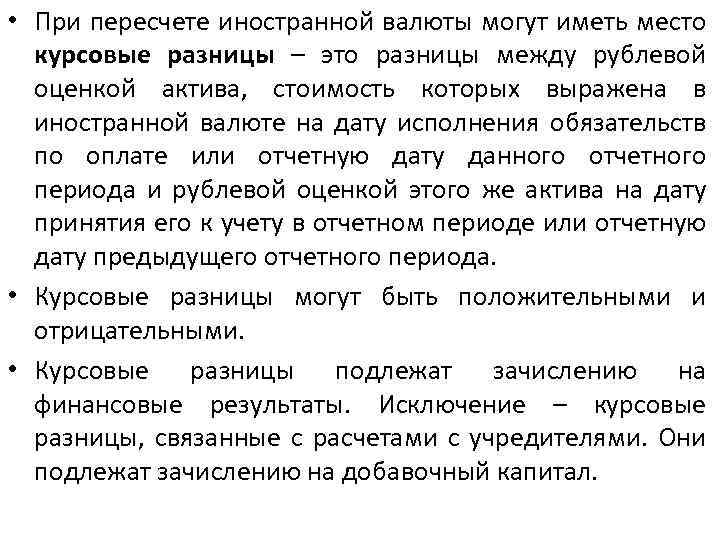 • При пересчете иностранной валюты могут иметь место курсовые разницы – это разницы между рублевой оценкой актива, стоимость которых выражена в иностранной валюте на дату исполнения обязательств по оплате или отчетную дату данного отчетного периода и рублевой оценкой этого же актива на дату принятия его к учету в отчетном периоде или отчетную дату предыдущего отчетного периода.

• Курсовые разницы могут быть положительными и отрицательными.

• Курсовые разницы подлежат зачислению на финансовые результаты. Исключение – курсовые разницы, связанные с расчетами с учредителями. Они подлежат зачислению на добавочный капитал.